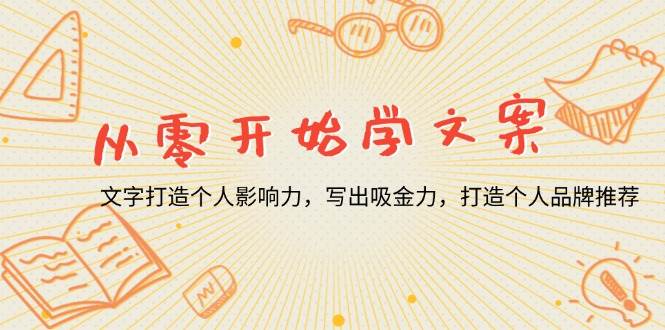 从零开始学文案

文字打造个人影响力，写出吸金力，打造个人品牌推荐